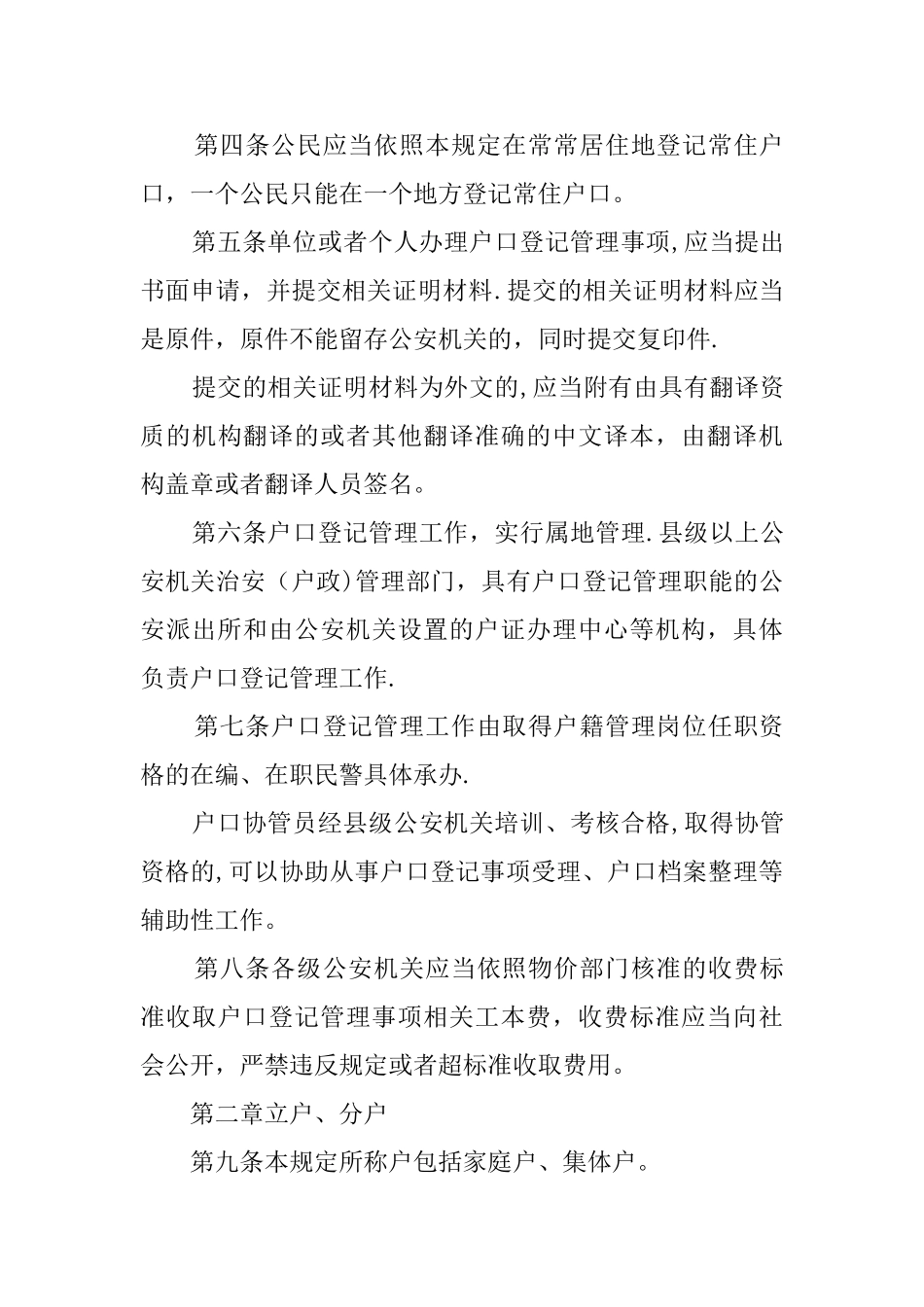 第四条公民应当依照本规定在常常居住地登记常住户口，一个公民只能在一个地方登记常住户口。

第五条单位或者个人办理户口登记管理事项,应当提出书面申请，并提交相关证明材料.提交的相关证明材料应当是原件，原件不能留存公安机关的，同时提交复印件.

提交的相关证明材料为外文的,应当附有由具有翻译资质的机构翻译的或者其他翻译准确的中文译本，由翻译机构盖章或者翻译人员签名。

第六条户口登记管理工作，实行属地管理.县级以上公安机关治安（户政)管理部门，具有户口登记管理职能的公安派出所和由公安机关设置的户证办理中心等机构，具体负责户口登记管理工作.

第七条户口登记管理工作由取得户籍管理岗位任职资格的在编、在职民警具体承办.

户口协管员经县级公安机关培训、考核合格,取得协管资格的,可以协助从事户口登记事项受理、户口档案整理等辅助性工作。

第八条各级公安机关应当依照物价部门核准的收费标准收取户口登记管理事项相关工本费，收费标准应当向社会公开，严禁违反规定或者超标准收取费用。

第二章立户、分户

第九条本规定所称户包括家庭户、集体户。